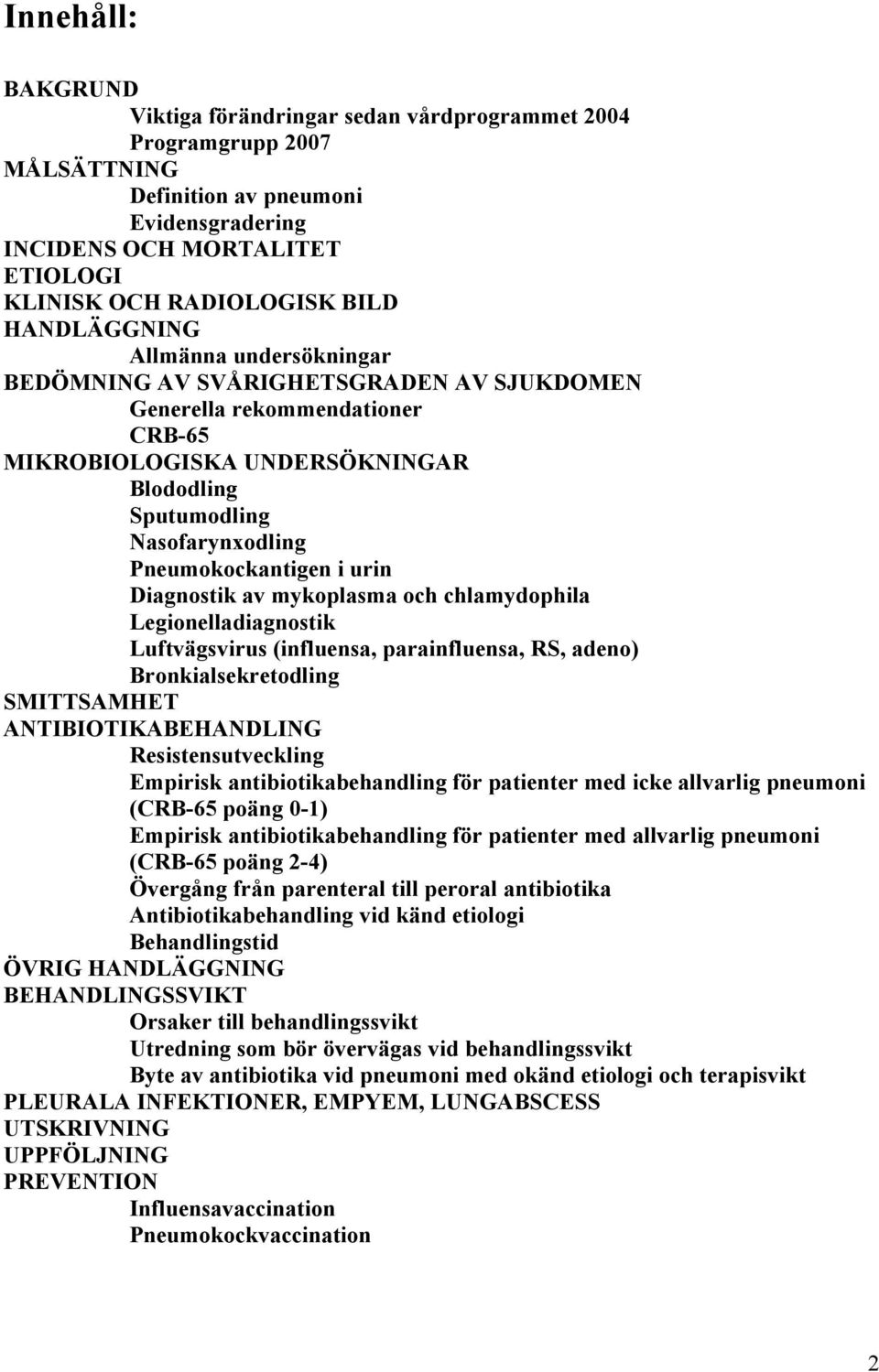 Innehåll:

BAKGRUND
Viktiga förändringar sedan vårdprogrammet 2004
Programgrupp 2007
MÅLSÄTTNING
Definition av pneumoni
Evidensgradering
INCIDENS OCH MORTALITET
ETIOLOGI
KLINISK OCH RADIOLOGISK BILD
HANDLÄGGNING
Allmänna undersökningar
BEDÖMNING AV SVÅRIGHETSGRADEN AV SJUKDOMEN
Generella rekommendationer
CRB-65
MIKROBIOLOGISKA UNDERSÖKNINGAR
Blododling
Sputumodling
Nasofarynxodling
Pneumokockantigen i urin
Diagnostik av mykoplasma och chlamydophila
Legionelladiagnostik
Luftvägsvirus (influensa, parainfluensa, RS, adeno)
Bronkialsekretodling
SMITTSAMHET
ANTIBIOTIKABEHANDLING
Resistensutveckling
Empirisk antibiotikabehandling för patienter med icke allvarlig pneumoni (CRB-65 poäng 0-1)
Empirisk antibiotikabehandling för patienter med allvarlig pneumoni (CRB-65 poäng 2-4)
Övergång från parenteral till peroral antibiotika
Antibiotikabehandling vid känd etiologi
Behandlingstid
ÖVRIG HANDLÄGGNING
BEHANDLINGSSVIKT
Orsaker till behandlingssvikt
Utredning som bör övervägas vid behandlingssvikt
Byte av antibiotika vid pneumoni med okänd etiologi och terapisvikt
PLEURALA INFEKTIONER, EMPYEM, LUNGABSCESS
UTSKRIVNING
UPPFÖLJNING
PREVENTION
Influensavaccination
Pneumokockvaccination

2